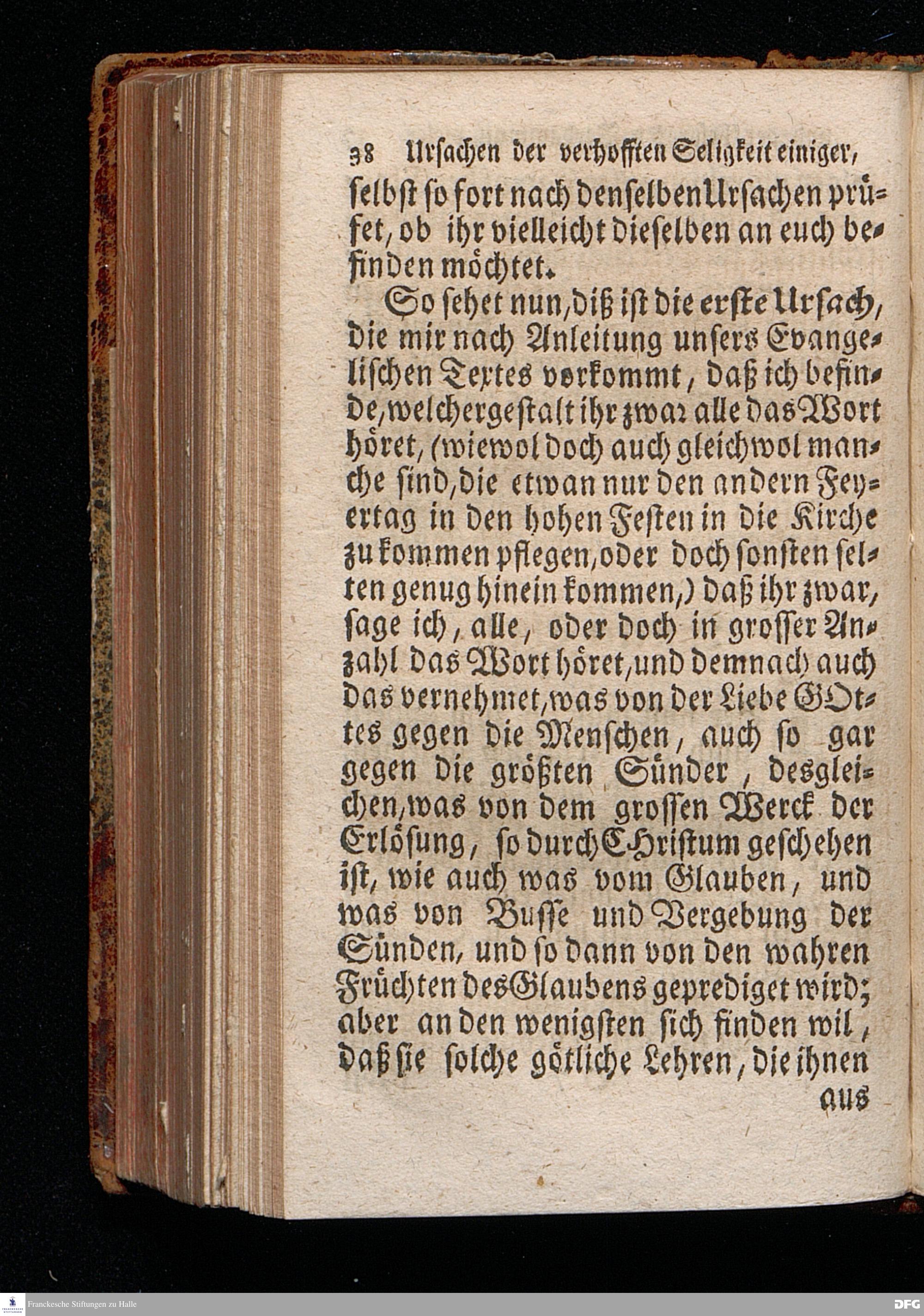 38 Ursachen der verhofften Seligkeit einiger, selbst so fort nach denselben Ursachen prüfet, ob ihr vielleicht dieselben an euch befinden möchtet.

So sehet nun, diß ist die erste Ursach, die mir nach Anleitung unsers Evangelischen Textes vorkommt, daß ich befinde, welchergestalt ihr zwar alle das Wort höret, (wiewol doch auch gleichwol manche sind, die etwan nur den andern Feyertag in den hohen Festen in die Kirche zu kommen pflegen, oder doch sonsten selten genug hinein kommen,) daß ihr zwar, sage ich, alle, oder doch in grosser Anzahl das Wort höret, und demnach auch das vernehmet, was von der Liebe GOttes gegen die Menschen, auch so gar gegen die größten Sünder, desgleichen, was von dem grossen Werck der Erlösung, so durch CHristum geschehen ist, wie auch was vom Glauben, und was von Busse und Vergebung der Sünden, und so dann von den wahren Früchten des Glaubens geprediget wird; aber an den wenigsten sich finden wil, daß sie solche götliche Lehren, die ihnen aus

Franckesche Stiftungen zu Halle
DFG